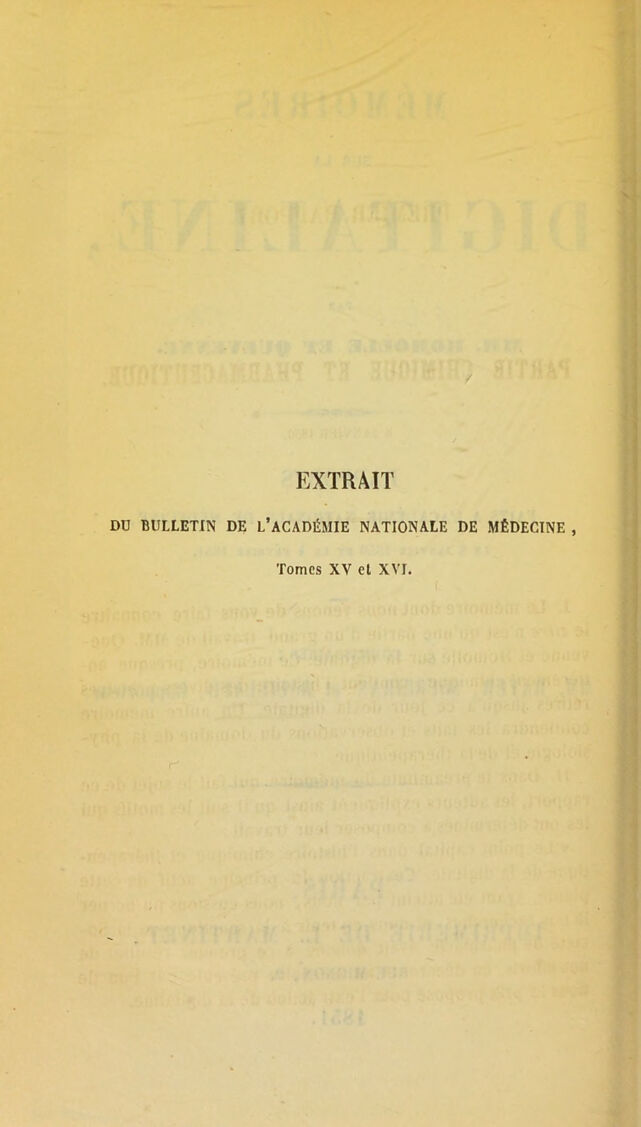 EXTRAIT

DU BULLETIN DE L'ACADÉMIE NATIONALE DE MÉDECINE,

Tomes XV et XVI.